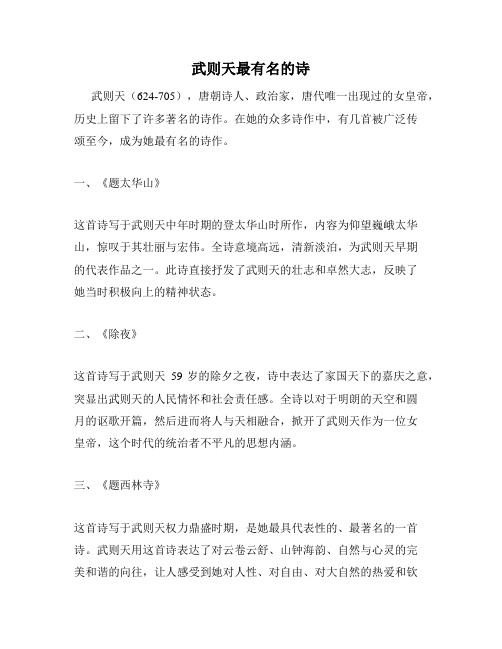 武则天最有名的诗

武则天（624-705），唐朝诗人、政治家，唐代唯一出现过的女皇帝，历史上留下了许多著名的诗作。在她的众多诗作中，有几首被广泛传颂至今，成为她最有名的诗作。

一、《题太华山》

这首诗写于武则天中年时期的登太华山时所作，内容为仰望巍峨太华山，惊叹于其壮丽与宏伟。全诗意境高远，清新淡泊，为武则天早期的代表作品之一。此诗直接抒发了武则天的壮志和卓然大志，反映了她当时积极向上的精神状态。

二、《除夜》

这首诗写于武则天 59 岁的除夕之夜，诗中表达了家国天下的嘉庆之意，突显出武则天的人民情怀和社会责任感。全诗以对于明朗的天空和圆月的讴歌开篇，然后进而将人与天相融合，掀开了武则天作为一位女皇帝，这个时代的统治者不平凡的思想内涵。

三、《题西林寺》

这首诗写于武则天权力鼎盛时期，是她最具代表性的、最著名的一首诗。武则天用这首诗表达了对云卷云舒、山钟海韵、自然与心灵的完美和谐的向往，让人感受到她对人性、对自由、对大自然的热爱和钦